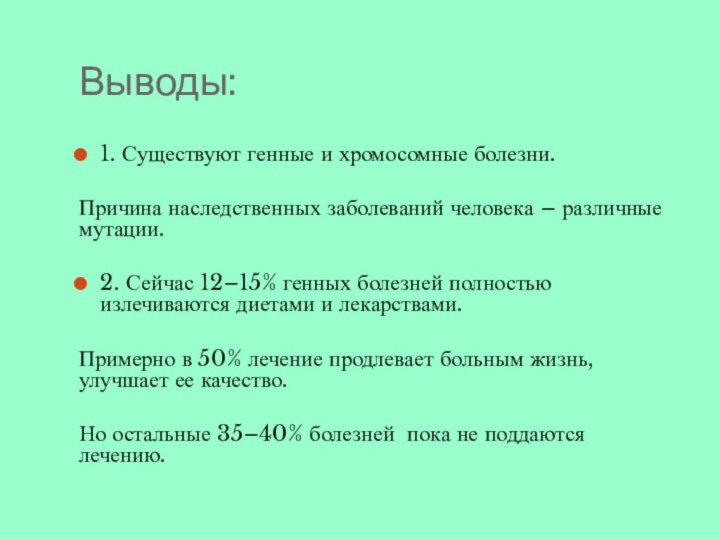 Выводы:

1. Существуют генные и хромосомные болезни.

Причина наследственных заболеваний человека – различные мутации.

2. Сейчас 12–15% генных болезней полностью излечиваются диетами и лекарствами.

Примерно в 50% лечение продлевает больным жизнь, улучшает ее качество.

Но остальные 35–40% болезней пока не поддаются лечению.